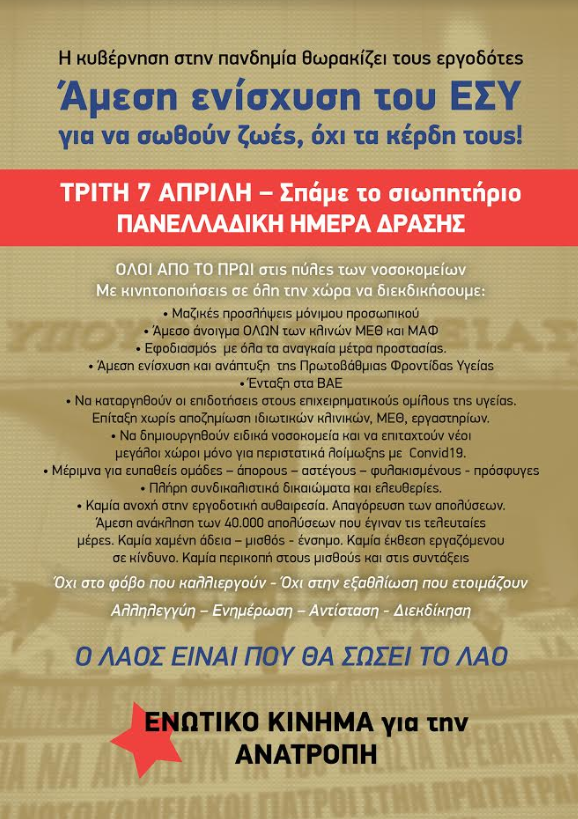 Η κυβέρνηση στην πανδημία θωρακίζει τους εργοδότες

Άμεση ενίσχυση του ΕΣΥ

για να σωθούν ζωές, όχι τα κέρδη τους!

ΤΡΙΤΗ 7 ΑΠΡΙΛΗ – Σπάμε το σιωπητήριο

ΠΑΝΕΛΛΑΔΙΚΗ ΗΜΕΡΑ ΔΡΑΣΗΣ

ΟΛΟΙ ΑΠΟ ΤΟ ΠΡΩΙ στις πύλες των νοσοκομείων

Με κινητοποιήσεις σε όλη την χώρα να διεκδικήσουμε:

• Μαζικές προσλήψεις μόνιμου προσωπικού

• Άμεσο άνοιγμα ΟΛΩΝ των κλινών ΜΕΘ και ΜΑΦ

• Εφοδιασμός με όλα τα αναγκαία μέτρα προστασίας.

• Άμεση ενίσχυση και ανάπτυξη της Πρωτοβάθμιας Φροντίδας Υγείας

• Ένταξη στα ΒΑΕ

• Να καταργηθούν οι επιδοτήσεις στους επιχειρηματικούς ομίλους της υγείας. Επίταξη χωρίς αποζημίωση ιδιωτικών κλινικών, ΜΕΘ, εργαστηρίων.

• Να δημιουργηθούν ειδικά νοσοκομεία και να επιταχτούν νέοι μεγάλοι χώροι μόνο για περιστατικά λοίμωξης με Convid19.

• Μέριμνα για ευπαθείς ομάδες – άπορους – αστέγους – φυλακισμένους - πρόσφυγες

• Πλήρη συνδικαλιστικά δικαιώματα και ελευθερίες.

• Καμία ανοχή στην εργοδοτική αυθαιρεσία. Απαγόρευση των απολύσεων. Άμεση ανάκληση των 40.000 απολύσεων που έγιναν τις τελευταίες μέρες. Καμία χαμένη άδεια – μισθός - ένσημο. Καμία έκθεση εργαζόμενου σε κίνδυνο. Καμία περικοπή στους μισθούς και στις συντάξεις

Όχι στο φόβο που καλλιεργούν - Όχι στην εξαθλίωση που ετοιμάζουν

Αλληλεγγύη – Ενημέρωση – Αντίσταση - Διεκδίκηση

Ο ΛΑΟΣ ΕΙΝΑΙ ΠΟΥ ΘΑ ΣΩΣΕΙ ΤΟ ΛΑΟ

ΕΝΩΤΙΚΟ ΚΙΝΗΜΑ για την
ΑΝΑΤΡΟΠΗ